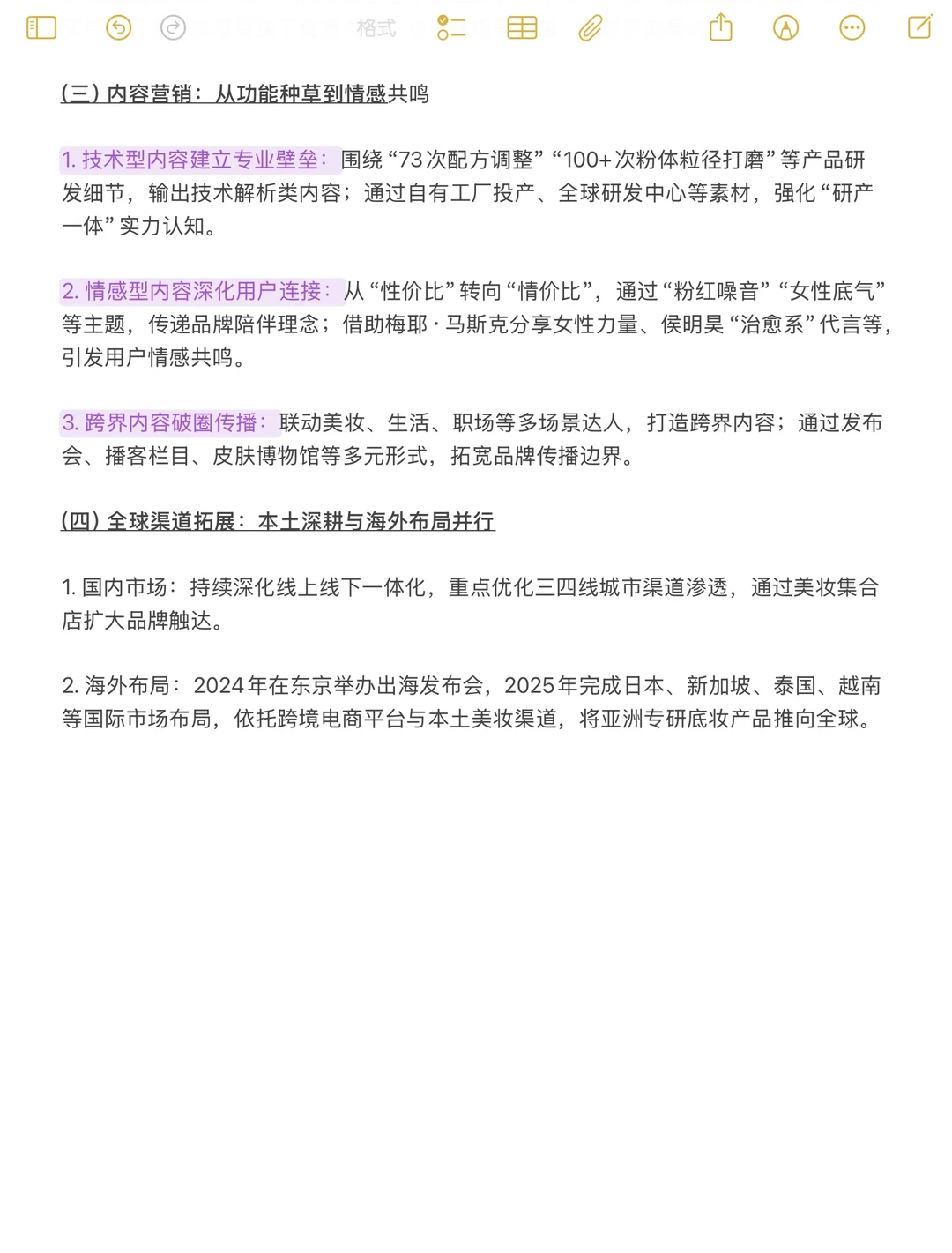 格式

(三) 内容营销：从功能种草到情感共鸣

1. 技术型内容建立专业壁垒：围绕“73次配方调整”“100+次粉体粒径打磨”等产品研发细节，输出技术解析类内容；通过自有工厂投产、全球研发中心等素材，强化“研产一体”实力认知。

2. 情感型内容深化用户连接：从“性价比”转向“情价比”，通过“粉红噪音”“女性底气”等主题，传递品牌陪伴理念；借助梅耶·马斯克分享女性力量、侯明昊“治愈系”代言等，引发用户情感共鸣。

3. 跨界内容破圈传播：联动美妆、生活、职场等多场景达人，打造跨界内容；通过发布会、播客栏目、皮肤博物馆等多元形式，拓宽品牌传播边界。

(四) 全球渠道拓展：本土深耕与海外布局并行

1. 国内市场：持续深化线上线下一体化，重点优化三四线城市渠道渗透，通过美妆集合店扩大品牌触达。

2. 海外布局：2024年在东京举办出海发布会，2025年完成日本、新加坡、泰国、越南等国际市场布局，依托跨境电商平台与本土美妆渠道，将亚洲专研底妆产品推向全球。